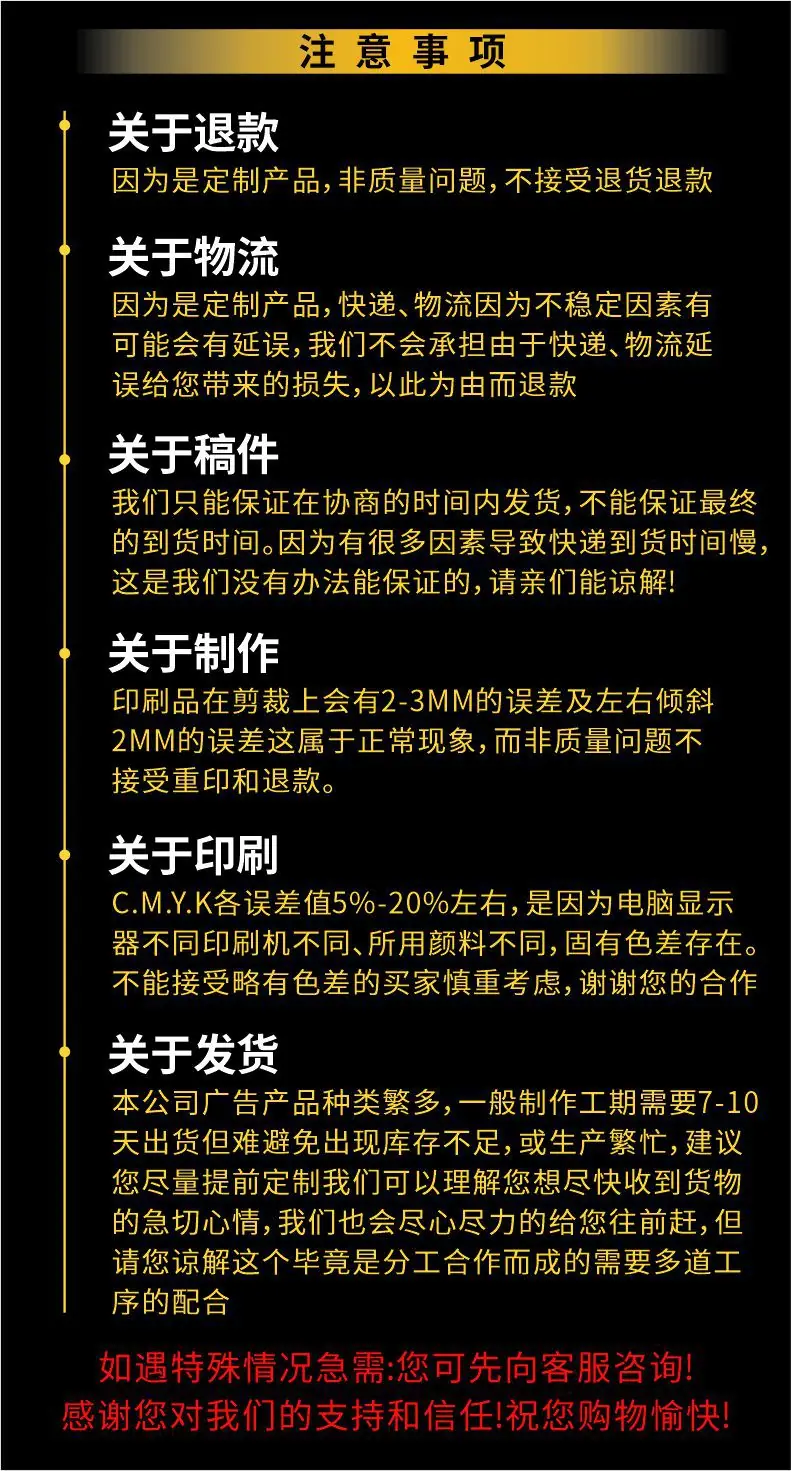 注意事项

关于退款

因为是定制产品,非质量问题,不接受退货退款

关于物流

因为是定制产品,快递、物流因为不稳定因素有可能会有延误,我们不会承担由于快递、物流延误给您带来的损失,以此为由而退款

关于稿件

我们只能保证在协商的时间内发货,不能保证最终的到货时间。因为有很多因素导致快递到货时间慢,这是我们没有办法能保证的,请亲们能谅解!

关于制作

印刷品在剪裁上会有2-3MM的误差及左右倾斜2MM的误差这属于正常现象,而非质量问题不接受重印和退款。

关于印刷

C.M.Y.K各误差值5%-20%左右,是因为电脑显示器不同印刷机不同、所用颜料不同,固有色差存在。不能接受略有色差的买家慎重考虑,谢谢您的合作

关于发货

本公司广告产品种类繁多,一般制作工期需要7-10天出货但难避免出现库存不足,或生产繁忙,建议您尽量提前定制我们可以理解您想尽快收到货物的急切心情,我们也会尽心尽力的给您往前赶,但请您谅解这个毕竟是分工合作而成的需要多道工序的配合

如遇特殊情况急需:您可先向客服咨询!
感谢您对我们的支持和信任!祝您购物愉快!